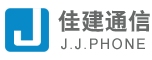 J
佳建通信
J.J.PHONE